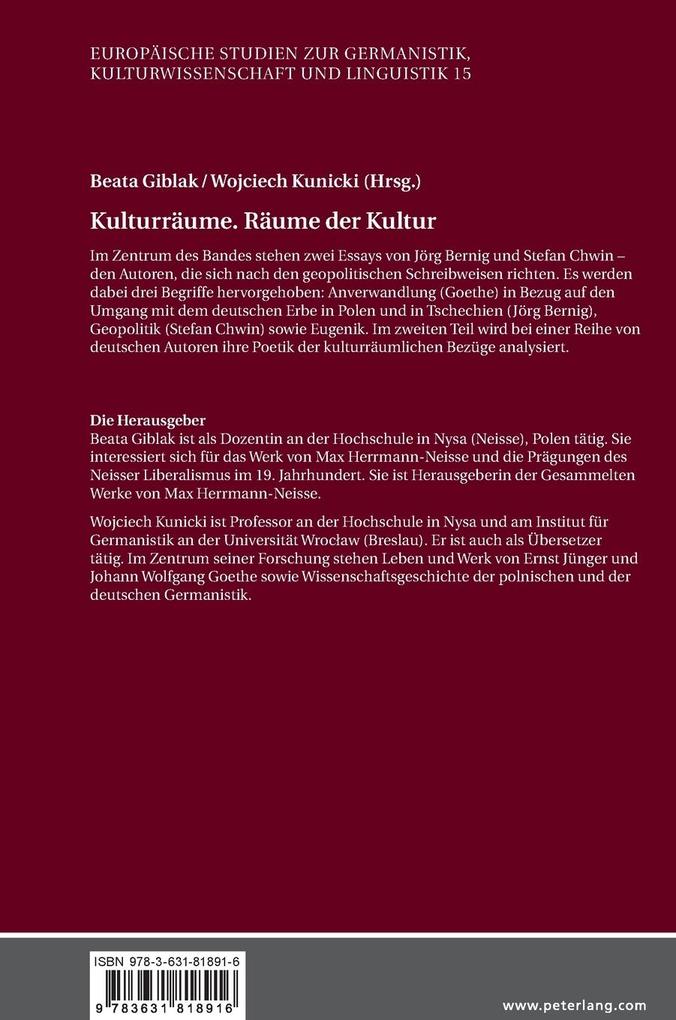 EUROPÄISCHE STUDIEN ZUR GERMANISTIK, KULTURWISSENSCHAFT UND LINGUISTIK 15

Beata Giblak / Wojciech Kunicki (Hrsg.)

Kulturräume. Räume der Kultur

Im Zentrum des Bandes stehen zwei Essays von Jörg Bernig und Stefan Chwin – den Autoren, die sich nach den geopolitischen Schreibweisen richten. Es werden dabei drei Begriffe hervorgehoben: Anverwandlung (Goethe) in Bezug auf den Umgang mit dem deutschen Erbe in Polen und in Tschechien (Jörg Bernig), Geopolitik (Stefan Chwin) sowie Eugenik. Im zweiten Teil wird bei einer Reihe von deutschen Autoren ihre Poetik der kulturräumlichen Bezüge analysiert.

Die Herausgeber
Beata Giblak ist als Dozentin an der Hochschule in Nysa (Neisse), Polen tätig. Sie interessiert sich für das Werk von Max Herrmann-Neisse und die Prägungen des Neisser Liberalismus im 19. Jahrhundert. Sie ist Herausgeberin der Gesammelten Werke von Max Herrmann-Neisse.

Wojciech Kunicki ist Professor an der Hochschule in Nysa und am Institut für Germanistik an der Universität Wrocław (Breslau). Er ist auch als Übersetzer tätig. Im Zentrum seiner Forschung stehen Leben und Werk von Ernst Jünger und Johann Wolfgang Goethe sowie Wissenschaftsgeschichte der polnischen und der deutschen Germanistik.

ISBN 978-3-631-81891-6

9 783631 818916

www.peterlang.com